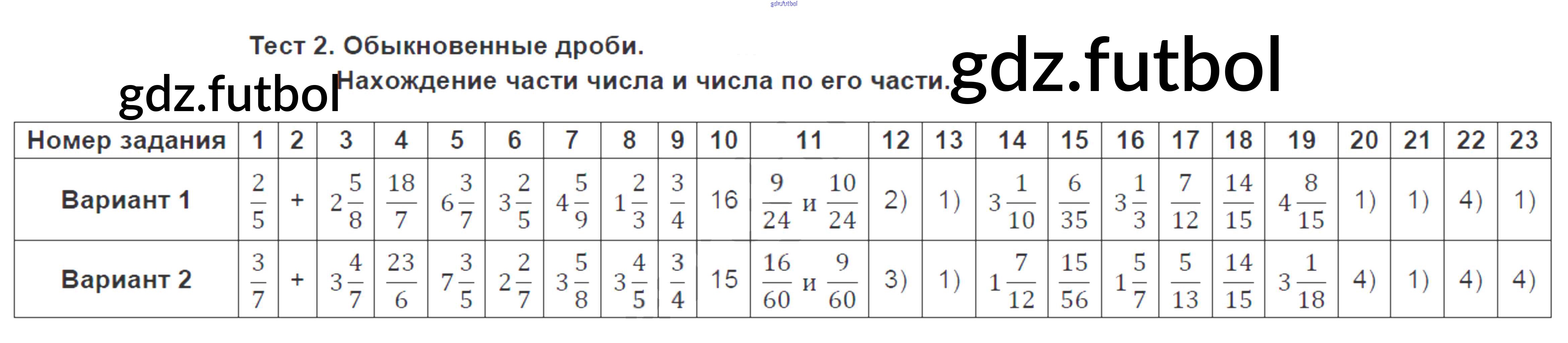 Тест 2. Обыкновенные дроби.
Нахождение части числа и числа по его части.

| Номер задания | 1 | 2 | 3 | 4 | 5 | 6 | 7 | 8 | 9 | 10 | 11 | 12 | 13 | 14 | 15 | 16 | 17 | 18 | 19 | 20 | 21 | 22 | 23 |
|---|---|---|---|---|---|---|---|---|---|---|---|---|---|---|---|---|---|---|---|---|---|---|---|
| Вариант 1 | $\frac{2}{5}$ | + | $2\frac{5}{8}$ | $\frac{18}{7}$ | $6\frac{3}{7}$ | $3\frac{2}{5}$ | $4\frac{5}{9}$ | $1\frac{2}{3}$ | $\frac{3}{4}$ | 16 | $\frac{9}{24}$ и $\frac{10}{24}$ | 2) | 1) | $3\frac{1}{10}$ | $\frac{6}{35}$ | $3\frac{1}{3}$ | $\frac{7}{12}$ | $\frac{14}{15}$ | $4\frac{8}{15}$ | 1) | 1) | 4) | 1) |
| Вариант 2 | $\frac{3}{7}$ | + | $3\frac{4}{7}$ | $\frac{23}{6}$ | $7\frac{3}{5}$ | $2\frac{2}{7}$ | $3\frac{5}{8}$ | $3\frac{4}{5}$ | $\frac{3}{4}$ | 15 | $\frac{16}{60}$ и $\frac{9}{60}$ | 3) | 1) | $1\frac{7}{12}$ | $\frac{15}{56}$ | $1\frac{5}{7}$ | $\frac{5}{13}$ | $\frac{14}{15}$ | $3\frac{1}{18}$ | 4) | 1) | 4) | 4) |

gdz.futbol